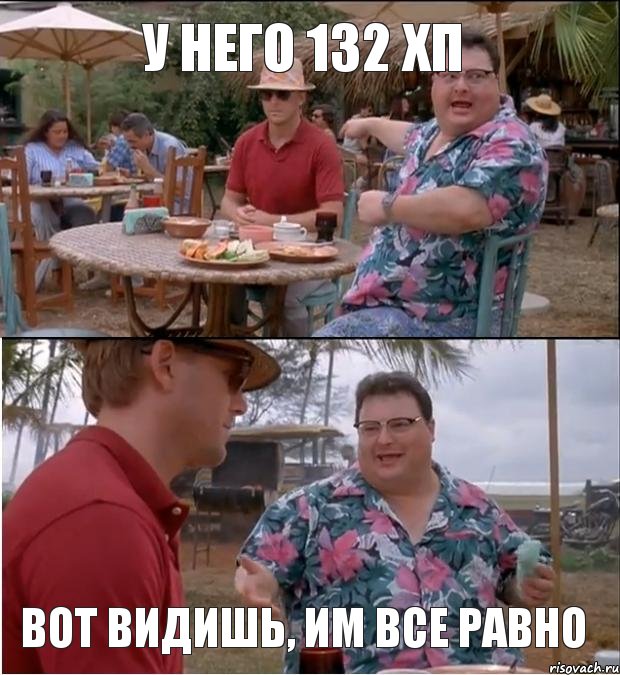 У НЕГО 132 ХП

ВОТ ВИДИШЬ, ИМ ВСЕ РАВНО

risovach.ru